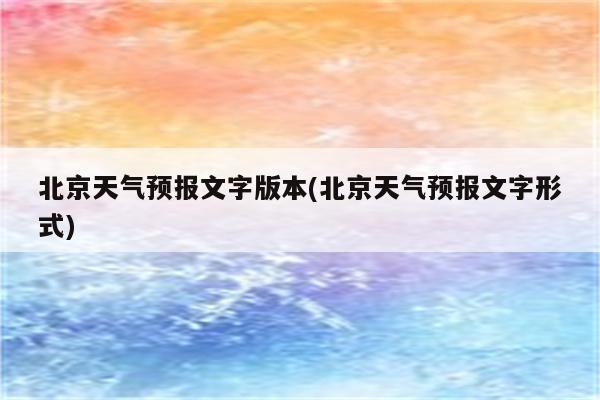 北京天气预报文字版本(北京天气预报文字形式)